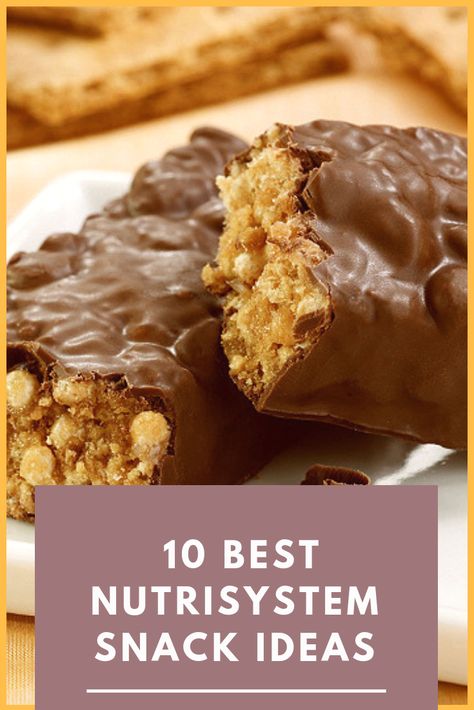 10 BEST NUTRISYSTEM SNACK IDEAS